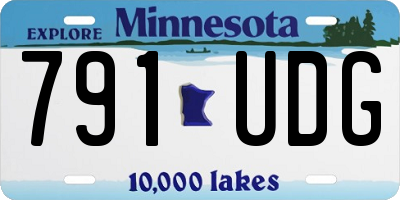 EXPLORE Minnesota

791 UDG

10,000 lakes